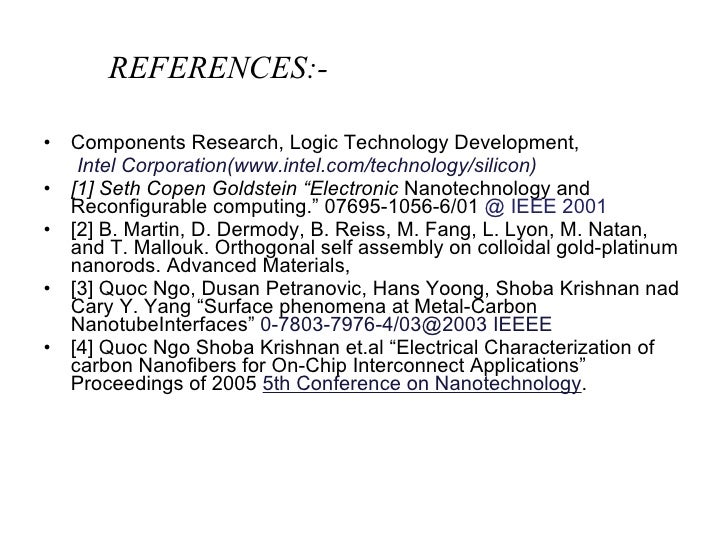 REFERENCES:-

• Components Research, Logic Technology Development, Intel Corporation(www.intel.com/technology/silicon)
• [1] Seth Copen Goldstein “Electronic Nanotechnology and Reconfigurable computing.” 07695-1056-6/01 @ IEEE 2001
• [2] B. Martin, D. Dermody, B. Reiss, M. Fang, L. Lyon, M. Natan, and T. Mallouk. Orthogonal self assembly on colloidal gold-platinum nanorods. Advanced Materials,
• [3] Quoc Ngo, Dusan Petranovic, Hans Yoong, Shoba Krishnan nad Cary Y. Yang “Surface phenomena at Metal-Carbon NanotubeInterfaces” 0-7803-7976-4/03@2003 IEEEE
• [4] Quoc Ngo Shoba Krishnan et.al “Electrical Characterization of carbon Nanofibers for On-Chip Interconnect Applications” Proceedings of 2005 5th Conference on Nanotechnology.